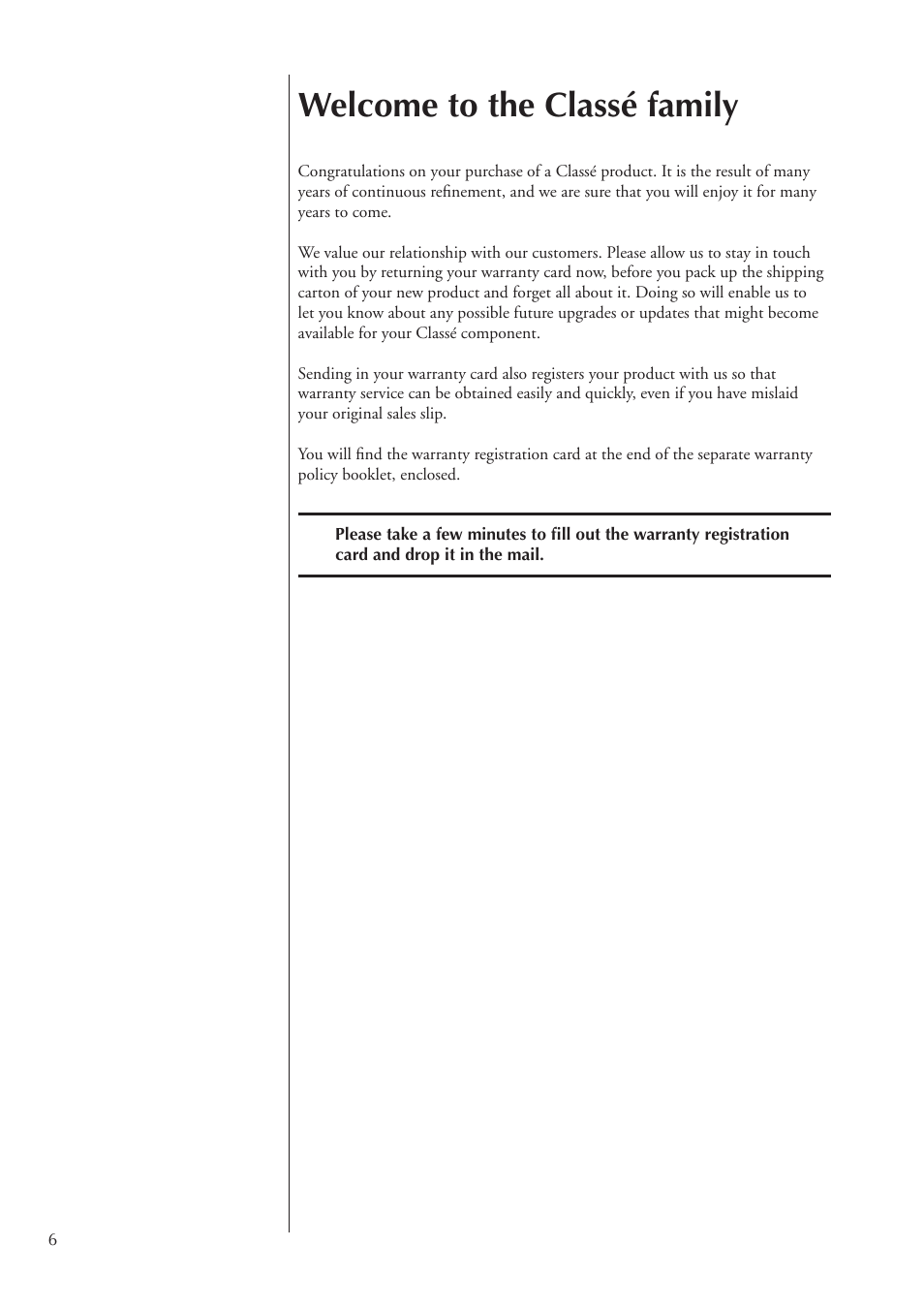 Welcome to the Classé family

Congratulations on your purchase of a Classé product. It is the result of many years of continuous refinement, and we are sure that you will enjoy it for many years to come.

We value our relationship with our customers. Please allow us to stay in touch with you by returning your warranty card now, before you pack up the shipping carton of your new product and forget all about it. Doing so will enable us to let you know about any possible future upgrades or updates that might become available for your Classé component.

Sending in your warranty card also registers your product with us so that warranty service can be obtained easily and quickly, even if you have mislaid your original sales slip.

You will find the warranty registration card at the end of the separate warranty policy booklet, enclosed.

Please take a few minutes to fill out the warranty registration card and drop it in the mail.

6